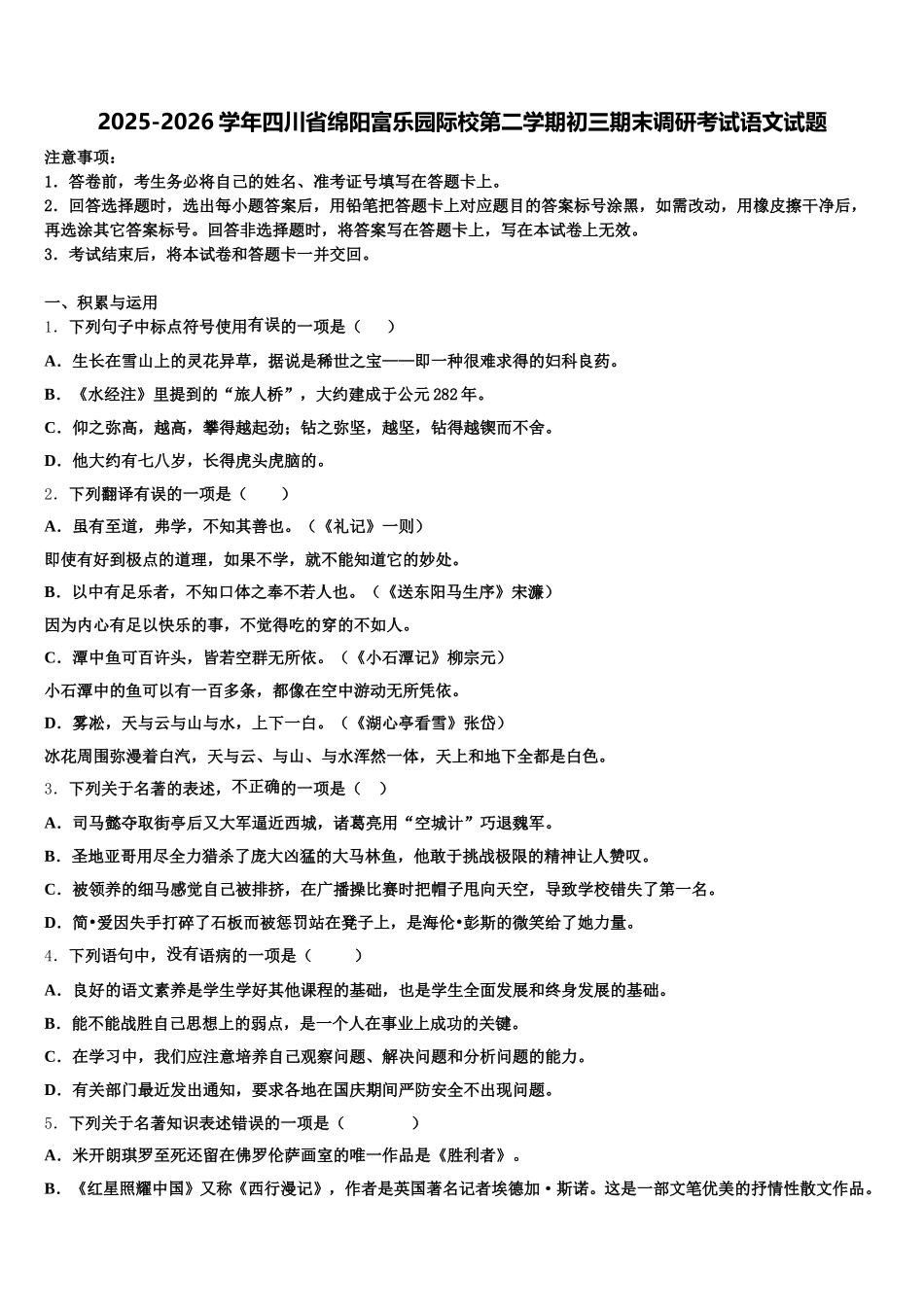 2025-2026学年四川省绵阳富乐园际校第二学期初三期末调研考试语文试题

注意事项：
1．答卷前，考生务必将自己的姓名、准考证号填写在答题卡上。
2．回答选择题时，选出每小题答案后，用铅笔把答题卡上对应题目的答案标号涂黑，如需改动，用橡皮擦干净后，再选涂其它答案标号。回答非选择题时，将答案写在答题卡上，写在本试卷上无效。
3．考试结束后，将本试卷和答题卡一并交回。

一、积累与运用
1．下列句子中标点符号使用有误的一项是（　　）
A．生长在雪山上的灵花异草，据说是稀世之宝——即一种很难求得的妇科良药。
B．《水经注》里提到的“旅人桥”，大约建成于公元282年。
C．仰之弥高，越高，攀得越起劲；钻之弥坚，越坚，钻得越锲而不舍。
D．他大约有七八岁，长得虎头虎脑的。
2．下列翻译有误的一项是（　　）
A．虽有至道，弗学，不知其善也。（《礼记》一则）
即使有好到极点的道理，如果不学，就不能知道它的妙处。
B．以中有足乐者，不知口体之奉不若人也。（《送东阳马生序》宋濂）
因为内心有足以快乐的事，不觉得吃的穿的不如人。
C．潭中鱼可百许头，皆若空群无所依。（《小石潭记》柳宗元）
小石潭中的鱼可以有一百多条，都像在空中游动无所凭依。
D．雾凇，天与云与山与水，上下一白。（《湖心亭看雪》张岱）
冰花周围弥漫着白汽，天与云、与山、与水浑然一体，天上和地下全都是白色。
3．下列关于名著的表述，不正确的一项是（　）
A．司马懿夺取街亭后又大军逼近西城，诸葛亮用“空城计”巧退魏军。
B．圣地亚哥用尽全力猎杀了庞大凶猛的大马林鱼，他敢于挑战极限的精神让人赞叹。
C．被领养的细马感觉自己被排挤，在广播操比赛时把帽子甩向天空，导致学校错失了第一名。
D．简•爱因失手打碎了石板而被惩罚站在凳子上，是海伦•彭斯的微笑给了她力量。
4．下列语句中，没有语病的一项是（　　）
A．良好的语文素养是学生学好其他课程的基础，也是学生全面发展和终身发展的基础。
B．能不能战胜自己思想上的弱点，是一个人在事业上成功的关键。
C．在学习中，我们应注意培养自己观察问题、解决问题和分析问题的能力。
D．有关部门最近发出通知，要求各地在国庆期间严防安全不出现问题。
5．下列关于名著知识表述错误的一项是（　　）
A．米开朗琪罗至死还留在佛罗伦萨画室的唯一作品是《胜利者》。
B．《红星照耀中国》又称《西行漫记》，作者是英国著名记者埃德加・斯诺。这是一部文笔优美的抒情性散文作品。